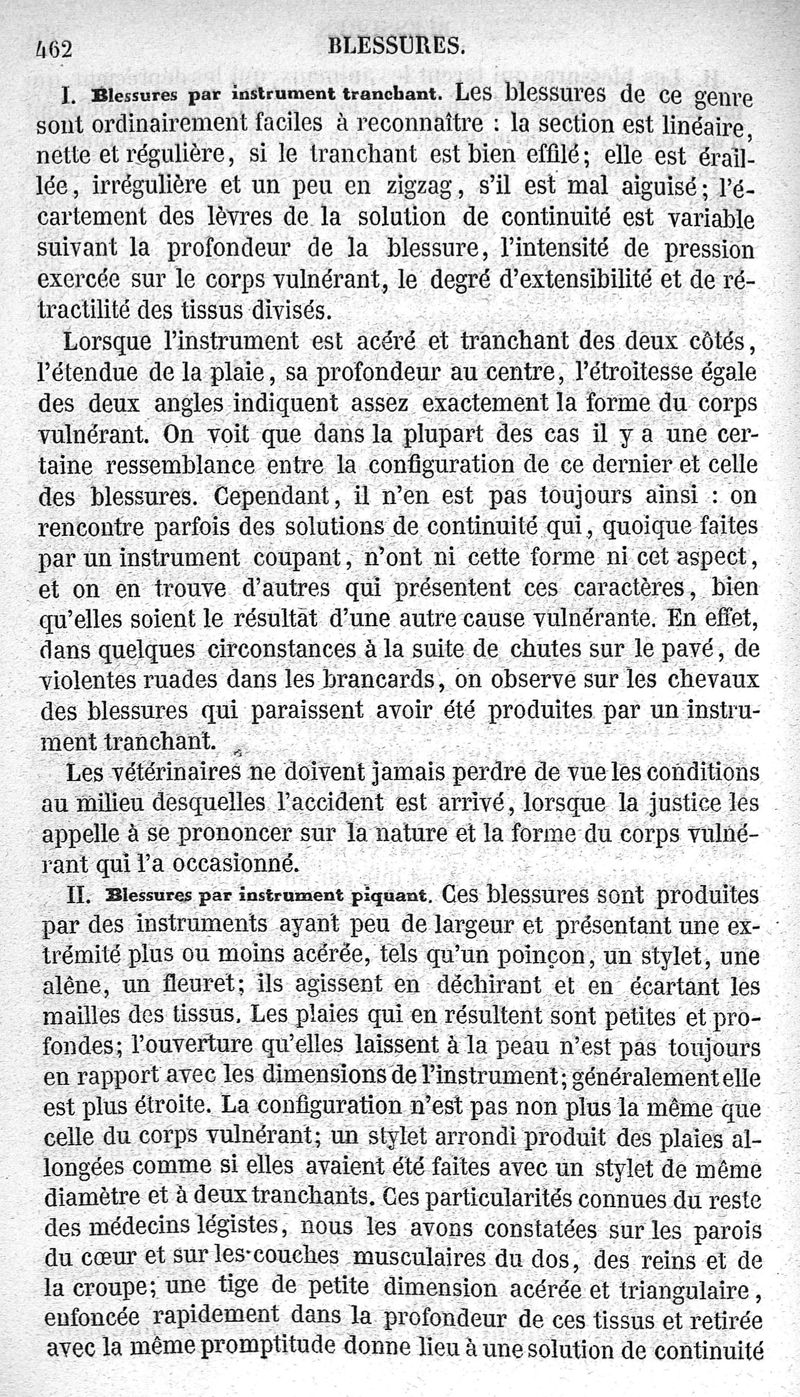 462 BLESSURES.

I. Blessures par instrument tranchant. Les blessures de ce genre sont ordinairement faciles à reconnaître : la section est linéaire, nette et régulière, si le tranchant est bien effilé; elle est éraillée, irrégulière et un peu en zigzag, s'il est mal aiguisé; l'écartement des lèvres de la solution de continuité est variable suivant la profondeur de la blessure, l'intensité de pression exercée sur le corps vulnérant, le degré d'extensibilité et de rétractilité des tissus divisés.

Lorsque l'instrument est acéré et tranchant des deux côtés, l'étendue de la plaie, sa profondeur au centre, l'étroitesse égale des deux angles indiquent assez exactement la forme du corps vulnérant. On voit que dans la plupart des cas il y a une certaine ressemblance entre la configuration de ce dernier et celle des blessures. Cependant, il n'en est pas toujours ainsi : on rencontre parfois des solutions de continuité qui, quoique faites par un instrument coupant, n'ont ni cette forme ni cet aspect, et on en trouve d'autres qui présentent ces caractères, bien qu'elles soient le résultat d'une autre cause vulnérante. En effet, dans quelques circonstances à la suite de chutes sur le pavé, de violentes ruades dans les brancards, on observe sur les chevaux des blessures qui paraissent avoir été produites par un instrument tranchant.

Les vétérinaires ne doivent jamais perdre de vue les conditions au milieu desquelles l'accident est arrivé, lorsque la justice les appelle à se prononcer sur la nature et la forme du corps vulnérant qui l'a occasionné.

II. Blessures par instrument piquant. Ces blessures sont produites par des instruments ayant peu de largeur et présentant une extrémité plus ou moins acérée, tels qu'un poinçon, un stylet, une alêne, un fleuret; ils agissent en déchirant et en écartant les mailles des tissus. Les plaies qui en résultent sont petites et profondes; l'ouverture qu'elles laissent à la peau n'est pas toujours en rapport avec les dimensions de l'instrument; généralement elle est plus étroite. La configuration n'est pas non plus la même que celle du corps vulnérant; un stylet arrondi produit des plaies allongées comme si elles avaient été faites avec un stylet de même diamètre et à deux tranchants. Ces particularités connues du reste des médecins légistes, nous les avons constatées sur les parois du cœur et sur les couches musculaires du dos, des reins et de la croupe; une tige de petite dimension acérée et triangulaire, enfoncée rapidement dans la profondeur de ces tissus et retirée avec la même promptitude donne lieu à une solution de continuité